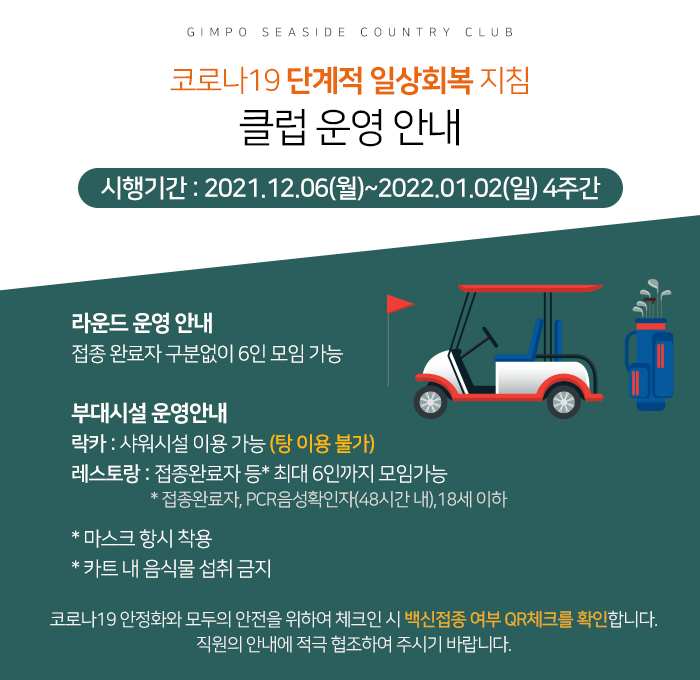 GIMPO SEASIDE COUNTRY CLUB

코로나19 단계적 일상회복 지침

클럽 운영 안내

시행기간 : 2021.12.06(월)~2022.01.02(일) 4주간

라운드 운영 안내

접종 완료자 구분없이 6인 모임 가능

부대시설 운영안내

락카 : 샤워시설 이용 가능 (탕 이용 불가)

레스토랑 : 접종완료자 등* 최대 6인까지 모임가능

* 접종완료자, PCR음성확인자(48시간 내),18세 이하

* 마스크 항시 착용

* 카트 내 음식물 섭취 금지

코로나19 안정화와 모두의 안전을 위하여 체크인 시 백신접종 여부 QR체크를 확인합니다.
직원의 안내에 적극 협조하여 주시기 바랍니다.